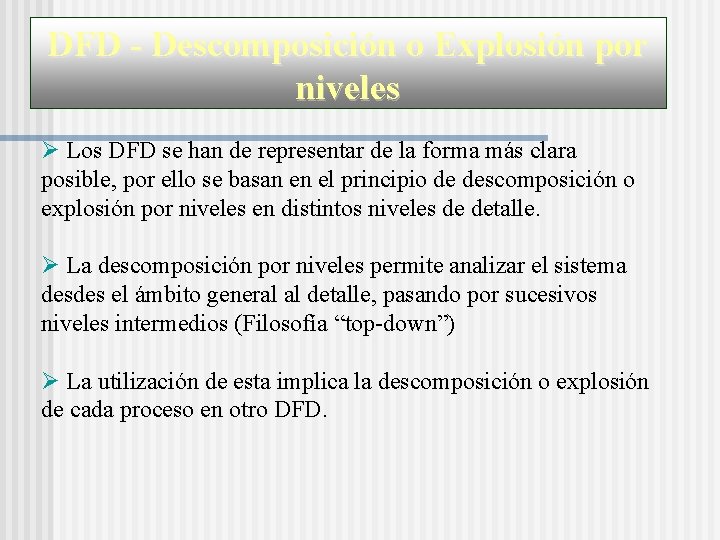 DFD - Descomposición o Explosión por niveles

➢ Los DFD se han de representar de la forma más clara posible, por ello se basan en el principio de descomposición o explosión por niveles en distintos niveles de detalle.

➢ La descomposición por niveles permite analizar el sistema desdes el ámbito general al detalle, pasando por sucesivos niveles intermedios (Filosofía "top-down")

➢ La utilización de esta implica la descomposición o explosión de cada proceso en otro DFD.